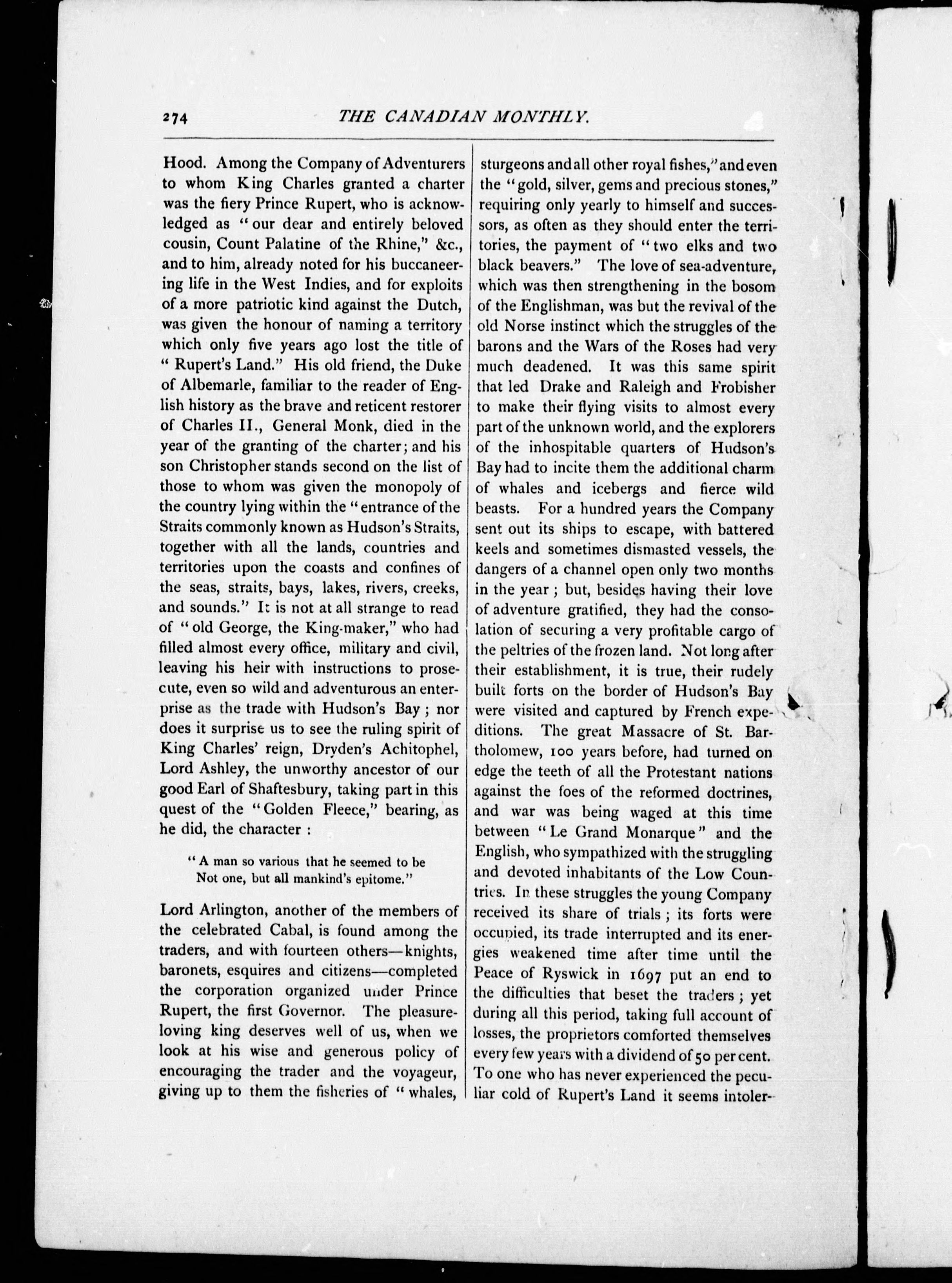 274 THE CANADIAN MONTHLY.

Hood. Among the Company of Adventurers to whom King Charles granted a charter was the fiery Prince Rupert, who is acknowledged as "our dear and entirely beloved cousin, Count Palatine of the Rhine," &c., and to him, already noted for his buccaneering life in the West Indies, and for exploits of a more patriotic kind against the Dutch, was given the honour of naming a territory which only five years ago lost the title of "Rupert's Land." His old friend, the Duke of Albemarle, familiar to the reader of English history as the brave and reticent restorer of Charles II., General Monk, died in the year of the granting of the charter; and his son Christopher stands second on the list of those to whom was given the monopoly of the country lying within the "entrance of the Straits commonly known as Hudson's Straits, together with all the lands, countries and territories upon the coasts and confines of the seas, straits, bays, lakes, rivers, creeks, and sounds." It is not at all strange to read of "old George, the King-maker," who had filled almost every office, military and civil, leaving his heir with instructions to prosecute, even so wild and adventurous an enterprise as the trade with Hudson's Bay; nor does it surprise us to see the ruling spirit of King Charles' reign, Dryden's Achitophel, Lord Ashley, the unworthy ancestor of our good Earl of Shaftesbury, taking part in this quest of the "Golden Fleece," bearing, as he did, the character:

"A man so various that he seemed to be
Not one, but all mankind's epitome."

Lord Arlington, another of the members of the celebrated Cabal, is found among the traders, and with fourteen others—knights, baronets, esquires and citizens—completed the corporation organized under Prince Rupert, the first Governor. The pleasure-loving king deserves well of us, when we look at his wise and generous policy of encouraging the trader and the voyageur, giving up to them the fisheries of "whales, sturgeons and all other royal fishes," and even the "gold, silver, gems and precious stones," requiring only yearly to himself and successors, as often as they should enter the territories, the payment of "two elks and two black beavers." The love of sea-adventure, which was then strengthening in the bosom of the Englishman, was but the revival of the old Norse instinct which the struggles of the barons and the Wars of the Roses had very much deadened. It was this same spirit that led Drake and Raleigh and Frobisher to make their flying visits to almost every part of the unknown world, and the explorers of the inhospitable quarters of Hudson's Bay had to incite them the additional charm of whales and icebergs and fierce wild beasts. For a hundred years the Company sent out its ships to escape, with battered keels and sometimes dismasted vessels, the dangers of a channel open only two months in the year; but, besides having their love of adventure gratified, they had the consolation of securing a very profitable cargo of the peltries of the frozen land. Not long after their establishment, it is true, their rudely built forts on the border of Hudson's Bay were visited and captured by French expeditions. The great Massacre of St. Bartholomew, 100 years before, had turned on edge the teeth of all the Protestant nations against the foes of the reformed doctrines, and war was being waged at this time between "Le Grand Monarque" and the English, who sympathized with the struggling and devoted inhabitants of the Low Countries. In these struggles the young Company received its share of trials; its forts were occupied, its trade interrupted and its energies weakened time after time until the Peace of Ryswick in 1697 put an end to the difficulties that beset the traders; yet during all this period, taking full account of losses, the proprietors comforted themselves every few years with a dividend of 50 per cent. To one who has never experienced the peculiar cold of Rupert's Land it seems intoler-